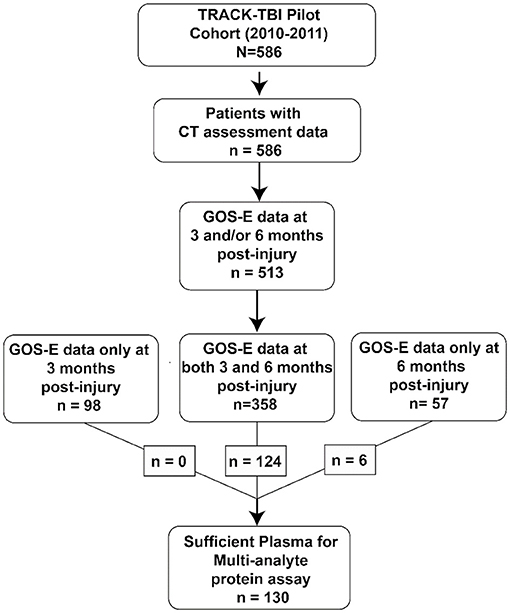 TRACK-TBI Pilot Cohort (2010-2011) N=586

Patients with CT assessment data n = 586

GOS-E data at 3 and/or 6 months post-injury n = 513

GOS-E data only at 3 months post-injury n = 98

GOS-E data at both 3 and 6 months post-injury n=358

GOS-E data only at 6 months post-injury n= 57

n = 0

n = 124

n = 6

Sufficient Plasma for Multi-analyte protein assay n = 130